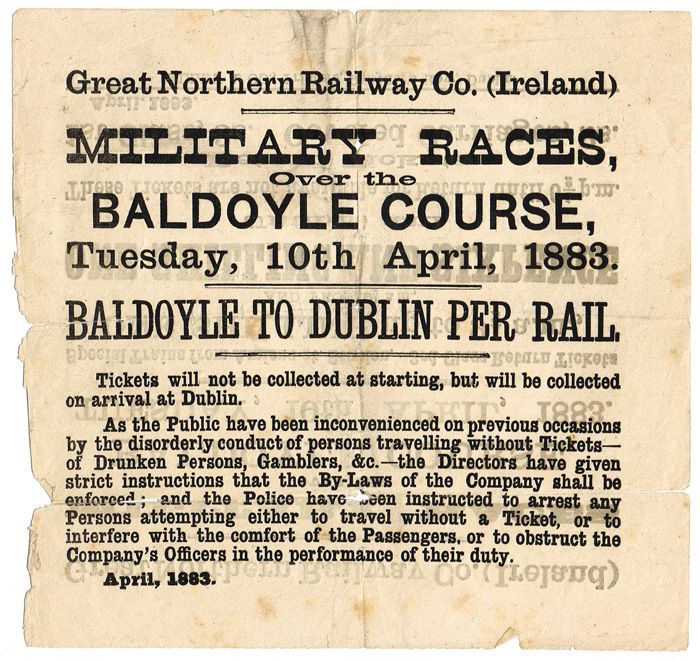 Great Northern Railway Co. (Ireland)

MILITARY RACES,
Over the
BALDOYLE COURSE,
Tuesday, 10th April, 1883.

BALDOYLE TO DUBLIN PER RAIL.

Tickets will not be collected at starting, but will be collected on arrival at Dublin.

As the Public have been inconvenienced on previous occasions by the disorderly conduct of persons travelling without Tickets—of Drunken Persons, Gamblers, &c.—the Directors have given strict instructions that the By-Laws of the Company shall be enforced; and the Police have been instructed to arrest any Persons attempting either to travel without a Ticket, or to interfere with the comfort of the Passengers, or to obstruct the Company's Officers in the performance of their duty.

April, 1883.